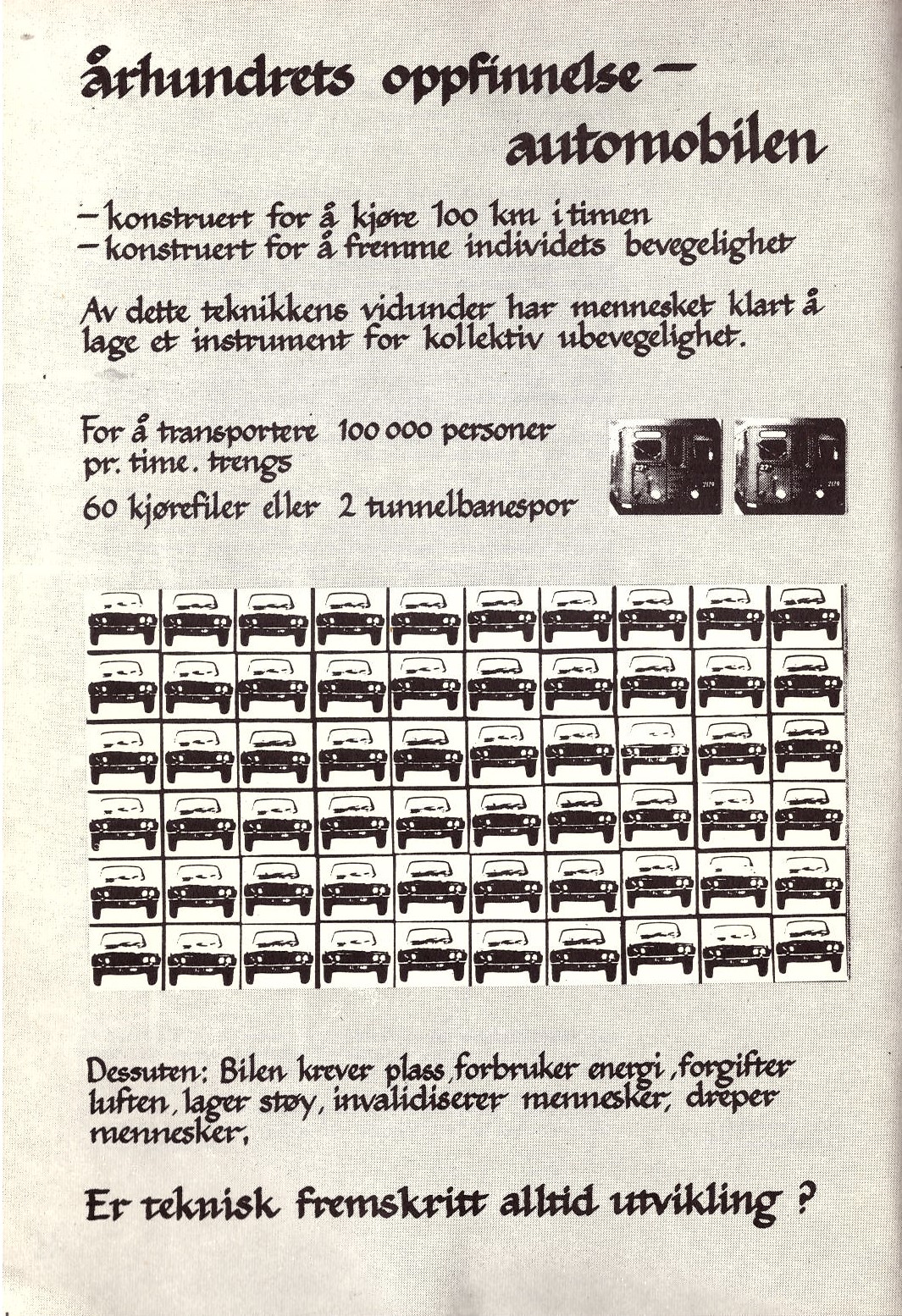 århundrets oppfinnelse – automobilen

– konstruert for å kjøre 100 km i timen
– konstruert for å fremme individets bevegelighet

Av dette teknikkens vidunder har mennesket klart å lage et instrument for kollektiv ubevegelighet.

For å transportere 100 000 personer pr. time. trengs
60 kjørefiler eller 2 tunnelbanespor

Dessuten: Bilen krever plass, forbruker energi, forgifter luften, lager støy, invalidiserer mennesker, dreper mennesker,

Er teknisk fremskritt alltid utvikling ?